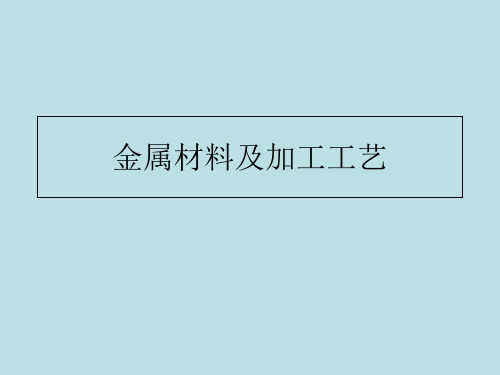 金属材料及加工工艺